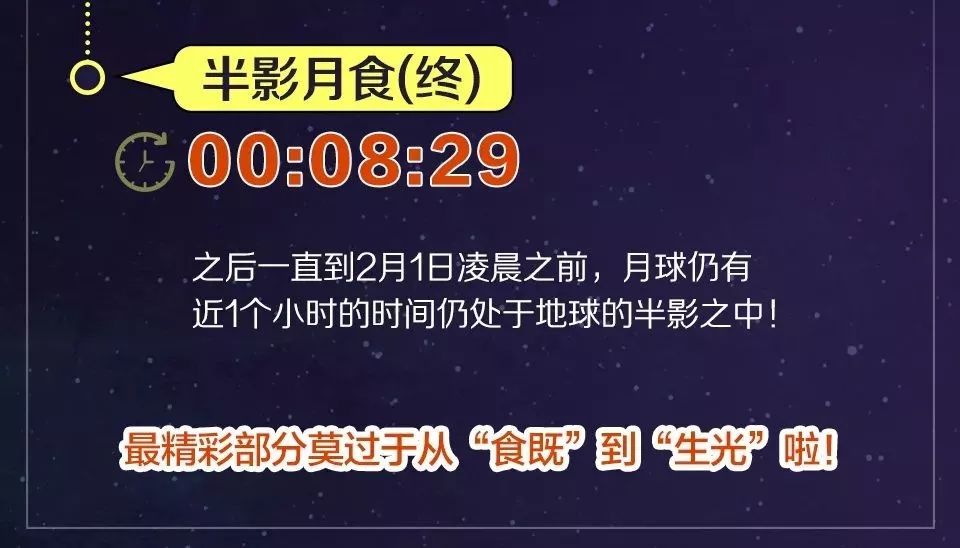 半影月食(终)

00:08:29

之后一直到2月1日凌晨之前，月球仍有近1个小时的时间仍处于地球的半影之中！

最精彩部分莫过于从“食既”到“生光”啦！